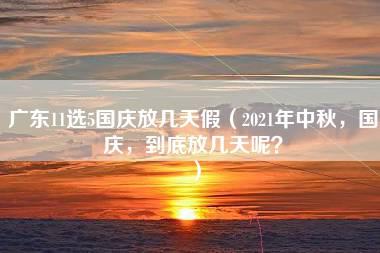 广东11选5国庆放几天假（2021年中秋，国庆，到底放几天呢？）